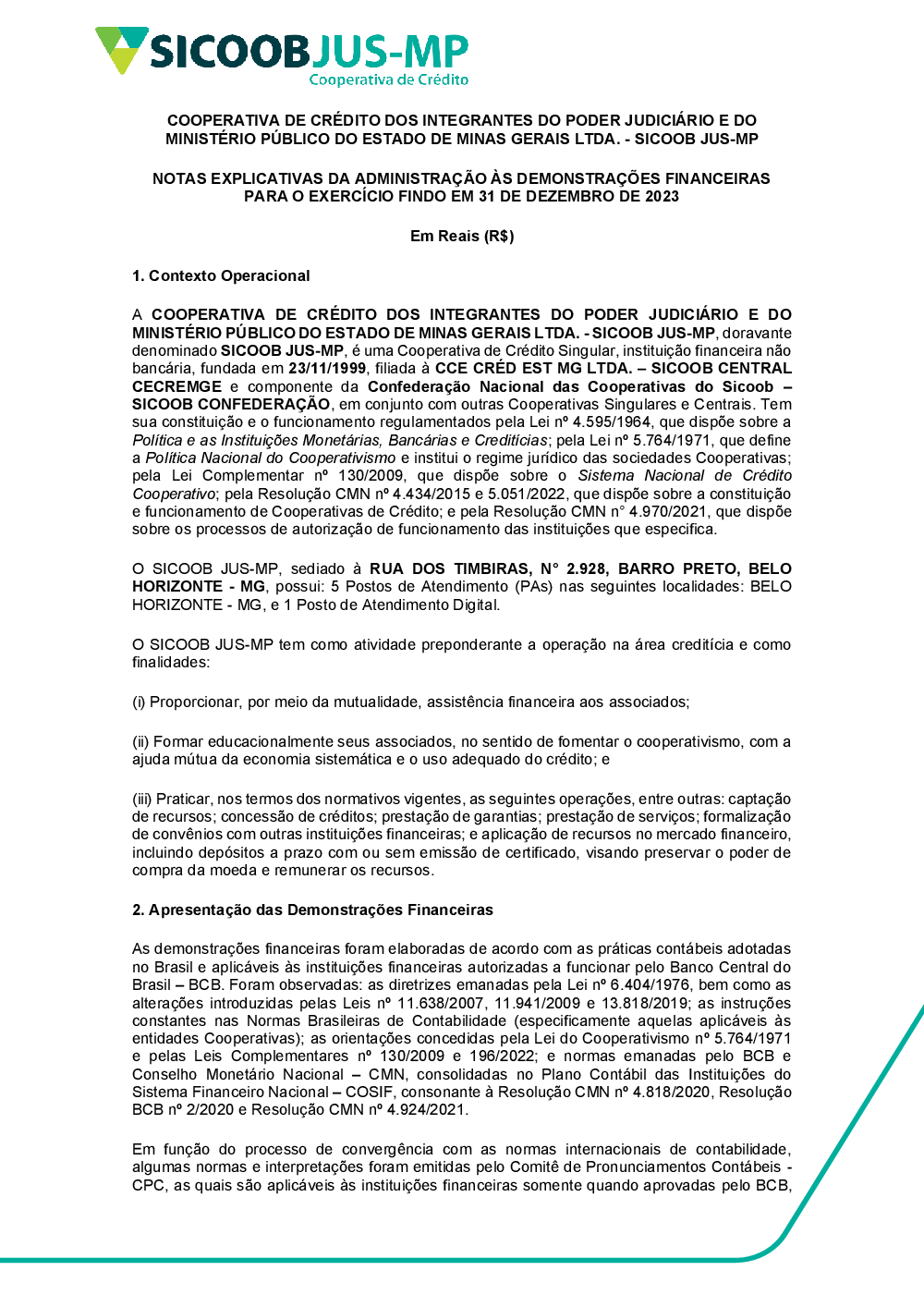 SICOOBJUS-MP
Cooperativa de Crédito

COOPERATIVA DE CRÉDITO DOS INTEGRANTES DO PODER JUDICIÁRIO E DO MINISTÉRIO PÚBLICO DO ESTADO DE MINAS GERAIS LTDA. - SICOOB JUS-MP

NOTAS EXPLICATIVAS DA ADMINISTRAÇÃO ÀS DEMONSTRAÇÕES FINANCEIRAS PARA O EXERCÍCIO FINDO EM 31 DE DEZEMBRO DE 2023

Em Reais (R$)

1. Contexto Operacional

A COOPERATIVA DE CRÉDITO DOS INTEGRANTES DO PODER JUDICIÁRIO E DO MINISTÉRIO PÚBLICO DO ESTADO DE MINAS GERAIS LTDA. - SICOOB JUS-MP, doravante denominado SICOOB JUS-MP, é uma Cooperativa de Crédito Singular, instituição financeira não bancária, fundada em 23/11/1999, filiada à CCE CRÉD EST MG LTDA. – SICOOB CENTRAL CECREMGE e componente da Confederação Nacional das Cooperativas do Sicoob – SICOOB CONFEDERAÇÃO, em conjunto com outras Cooperativas Singulares e Centrais. Tem sua constituição e o funcionamento regulamentados pela Lei nº 4.595/1964, que dispõe sobre a Política e as Instituições Monetárias, Bancárias e Creditícias; pela Lei nº 5.764/1971, que define a Política Nacional do Cooperativismo e institui o regime jurídico das sociedades Cooperativas; pela Lei Complementar nº 130/2009, que dispõe sobre o Sistema Nacional de Crédito Cooperativo; pela Resolução CMN nº 4.434/2015 e 5.051/2022, que dispõe sobre a constituição e funcionamento de Cooperativas de Crédito; e pela Resolução CMN n° 4.970/2021, que dispõe sobre os processos de autorização de funcionamento das instituições que especifica.

O SICOOB JUS-MP, sediado à RUA DOS TIMBIRAS, N° 2.928, BARRO PRETO, BELO HORIZONTE - MG, possui: 5 Postos de Atendimento (PAs) nas seguintes localidades: BELO HORIZONTE - MG, e 1 Posto de Atendimento Digital.

O SICOOB JUS-MP tem como atividade preponderante a operação na área creditícia e como finalidades:

(i) Proporcionar, por meio da mutualidade, assistência financeira aos associados;

(ii) Formar educacionalmente seus associados, no sentido de fomentar o cooperativismo, com a ajuda mútua da economia sistemática e o uso adequado do crédito; e

(iii) Praticar, nos termos dos normativos vigentes, as seguintes operações, entre outras: captação de recursos; concessão de créditos; prestação de garantias; prestação de serviços; formalização de convênios com outras instituições financeiras; e aplicação de recursos no mercado financeiro, incluindo depósitos a prazo com ou sem emissão de certificado, visando preservar o poder de compra da moeda e remunerar os recursos.

2. Apresentação das Demonstrações Financeiras

As demonstrações financeiras foram elaboradas de acordo com as práticas contábeis adotadas no Brasil e aplicáveis às instituições financeiras autorizadas a funcionar pelo Banco Central do Brasil – BCB. Foram observadas: as diretrizes emanadas pela Lei nº 6.404/1976, bem como as alterações introduzidas pelas Leis nº 11.638/2007, 11.941/2009 e 13.818/2019; as instruções constantes nas Normas Brasileiras de Contabilidade (especificamente aquelas aplicáveis às entidades Cooperativas); as orientações concedidas pela Lei do Cooperativismo nº 5.764/1971 e pelas Leis Complementares nº 130/2009 e 196/2022; e normas emanadas pelo BCB e Conselho Monetário Nacional – CMN, consolidadas no Plano Contábil das Instituições do Sistema Financeiro Nacional – COSIF, consonante à Resolução CMN nº 4.818/2020, Resolução BCB nº 2/2020 e Resolução CMN nº 4.924/2021.

Em função do processo de convergência com as normas internacionais de contabilidade, algumas normas e interpretações foram emitidas pelo Comitê de Pronunciamentos Contábeis - CPC, as quais são aplicáveis às instituições financeiras somente quando aprovadas pelo BCB,